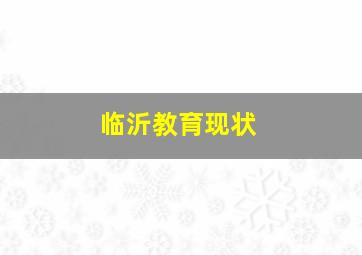 临沂教育现状